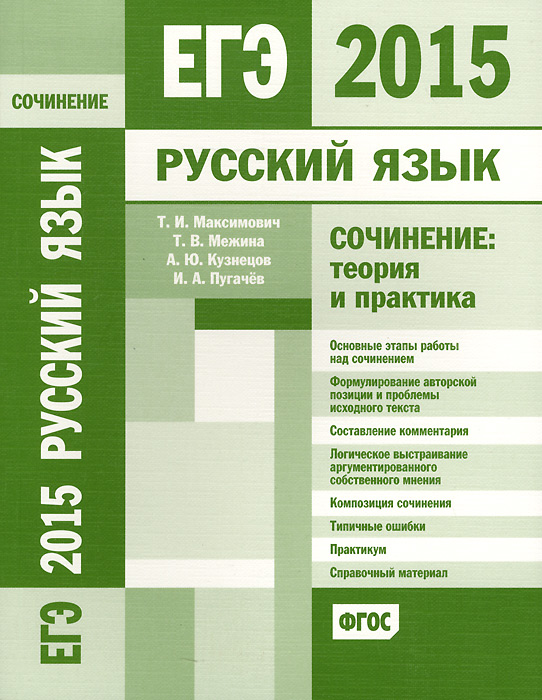 СОЧИНЕНИЕ

ЕГЭ 2015 РУССКИЙ ЯЗЫК

ЕГЭ 2015

РУССКИЙ ЯЗЫК

Т. И. Максимович
Т. В. Межина
А. Ю. Кузнецов
И. А. Пугачёв

СОЧИНЕНИЕ: теория и практика

Основные этапы работы над сочинением

Формулирование авторской позиции и проблемы исходного текста

Составление комментария

Логическое выстраивание аргументированного собственного мнения

Композиция сочинения

Типичные ошибки

Практикум

Справочный материал

ФГОС